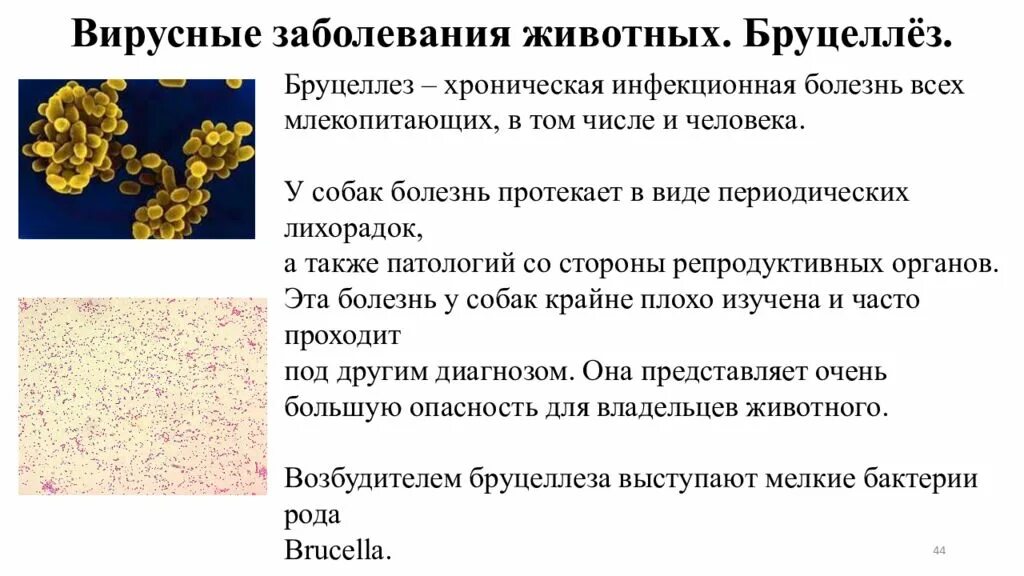 Вирусные заболевания животных. Бруцеллёз.

Бруцеллез – хроническая инфекционная болезнь всех млекопитающих, в том числе и человека.

У собак болезнь протекает в виде периодических лихорадок,
а также патологий со стороны репродуктивных органов. Эта болезнь у собак крайне плохо изучена и часто проходит
под другим диагнозом. Она представляет очень большую опасность для владельцев животного.

Возбудителем бруцеллеза выступают мелкие бактерии рода
Brucella.

44